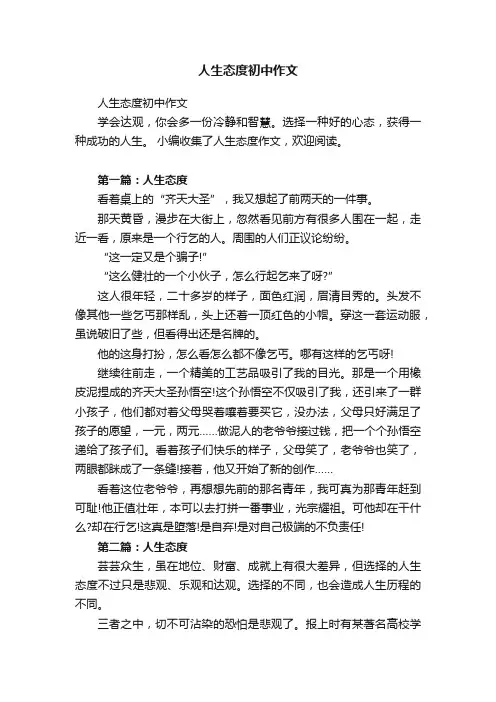 人生态度初中作文

人生态度初中作文

学会达观，你会多一份冷静和智慧。选择一种好的心态，获得一种成功的人生。 小编收集了人生态度作文，欢迎阅读。

第一篇：人生态度

看着桌上的“齐天大圣”，我又想起了前两天的一件事。

那天黄昏，漫步在大街上，忽然看见前方有很多人围在一起，走近一看，原来是一个行乞的人。周围的人们正议论纷纷。

“这一定又是个骗子!”

“这么健壮的一个小伙子，怎么行起乞来了呀?”

这人很年轻，二十多岁的样子，面色红润，眉清目秀的。头发不像其他一些乞丐那样乱，头上还着一顶红色的小帽。穿这一套运动服，虽说破旧了些，但看得出还是名牌的。

他的这身打扮，怎么看怎么都不像乞丐。哪有这样的乞丐呀!

继续往前走，一个精美的工艺品吸引了我的目光。那是一个用橡皮泥捏成的齐天大圣孙悟空!这个孙悟空不仅吸引了我，还引来了一群小孩子，他们都对着父母哭着嚷着要买它，没办法，父母只好满足了孩子的愿望，一元，两元……做泥人的老爷爷接过钱，把一个个孙悟空递给了孩子们。看着孩子们快乐的样子，父母笑了，老爷爷也笑了，两眼都眯成了一条缝!接着，他又开始了新的创作……

看着这位老爷爷，再想想先前的那名青年，我可真为那青年赶到可耻!他正值壮年，本可以去打拼一番事业，光宗耀祖。可他却在干什么?却在行乞!这真是堕落!是自弃!是对自己极端的不负责任!

第二篇：人生态度

芸芸众生，虽在地位、财富、成就上有很大差异，但选择的人生态度不过只是悲观、乐观和达观。选择的不同，也会造成人生历程的不同。

三者之中，切不可沾染的恐怕是悲观了。报上时有某著名高校学